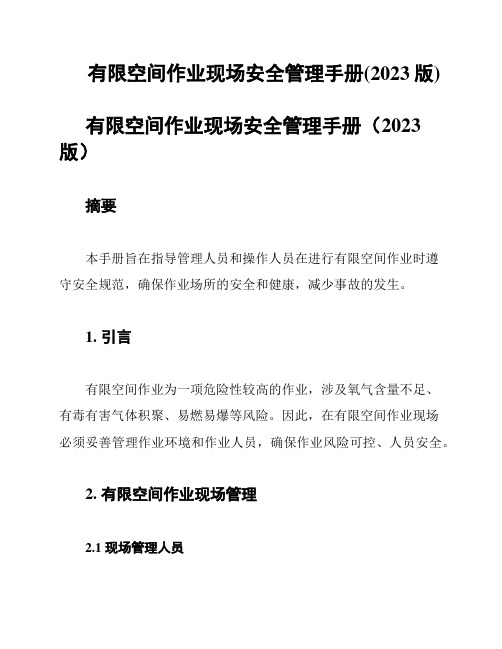 有限空间作业现场安全管理手册(2023 版)

有限空间作业现场安全管理手册（2023 版）

摘要

本手册旨在指导管理人员和操作人员在进行有限空间作业时遵守安全规范，确保作业场所的安全和健康，减少事故的发生。

1. 引言

有限空间作业为一项危险性较高的作业，涉及氧气含量不足、有毒有害气体积聚、易燃易爆等风险。因此，在有限空间作业现场必须妥善管理作业环境和作业人员，确保作业风险可控、人员安全。

2. 有限空间作业现场管理

2.1 现场管理人员